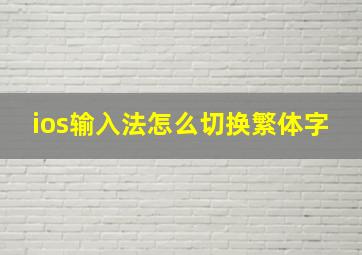 ios输入法怎么切换繁体字